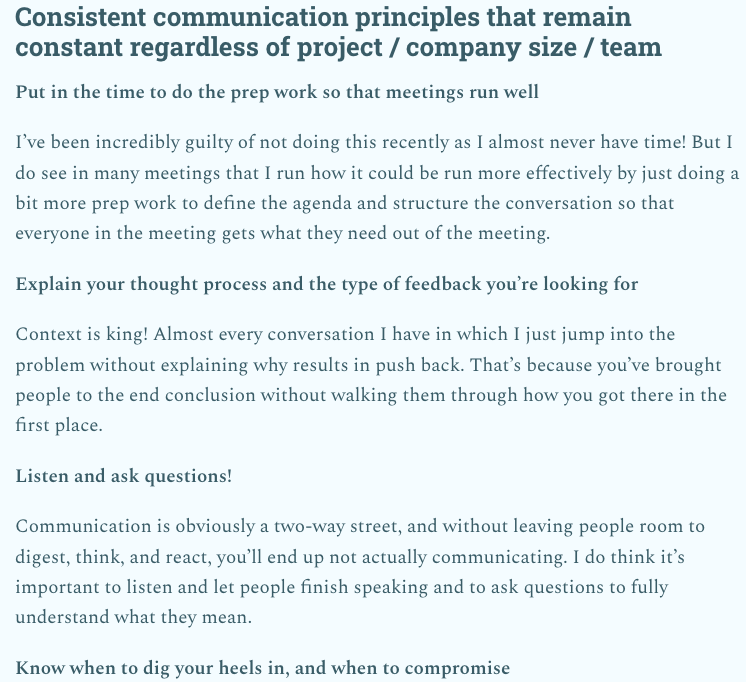 Consistent communication principles that remain constant regardless of project / company size / team

Put in the time to do the prep work so that meetings run well

I've been incredibly guilty of not doing this recently as I almost never have time! But I do see in many meetings that I run how it could be run more effectively by just doing a bit more prep work to define the agenda and structure the conversation so that everyone in the meeting gets what they need out of the meeting.

Explain your thought process and the type of feedback you're looking for

Context is king! Almost every conversation I have in which I just jump into the problem without explaining why results in push back. That's because you've brought people to the end conclusion without walking them through how you got there in the first place.

Listen and ask questions!

Communication is obviously a two-way street, and without leaving people room to digest, think, and react, you'll end up not actually communicating. I do think it's important to listen and let people finish speaking and to ask questions to fully understand what they mean.

Know when to dig your heels in, and when to compromise